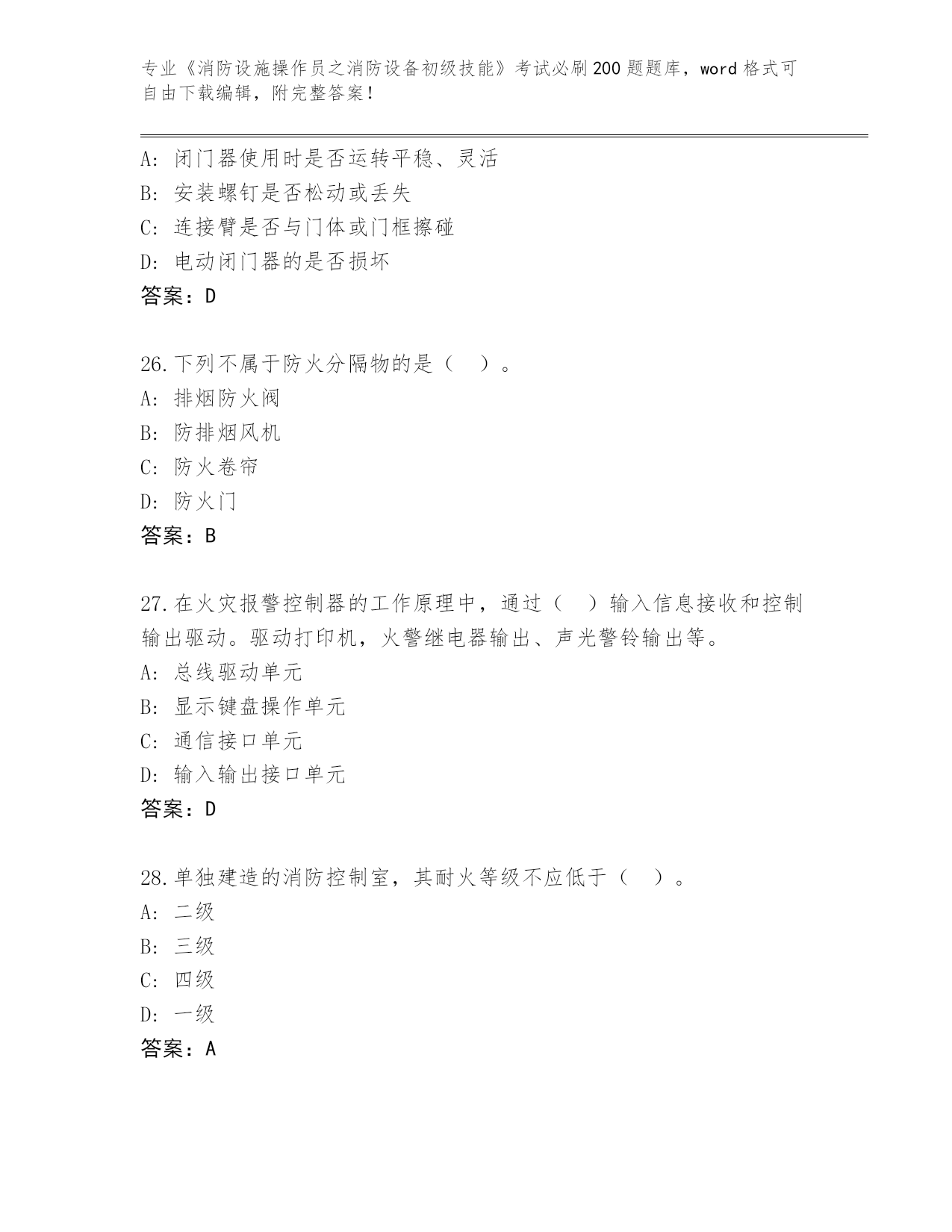 专业《消防设施操作员之消防设备初级技能》考试必刷200题题库，word格式可自由下载编辑，附完整答案！

A：闭门器使用时是否运转平稳、灵活
B：安装螺钉是否松动或丢失
C：连接臂是否与门体或门框擦碰
D：电动闭门器的是否损坏
答案：D

26.下列不属于防火分隔物的是（　）。
A：排烟防火阀
B：防排烟风机
C：防火卷帘
D：防火门
答案：B

27.在火灾报警控制器的工作原理中，通过（　）输入信息接收和控制输出驱动。驱动打印机，火警继电器输出、声光警铃输出等。
A：总线驱动单元
B：显示键盘操作单元
C：通信接口单元
D：输入输出接口单元
答案：D

28.单独建造的消防控制室，其耐火等级不应低于（　）。
A：二级
B：三级
C：四级
D：一级
答案：A